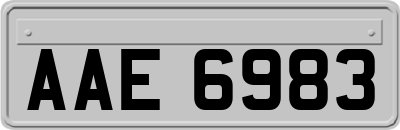 AAE 6983